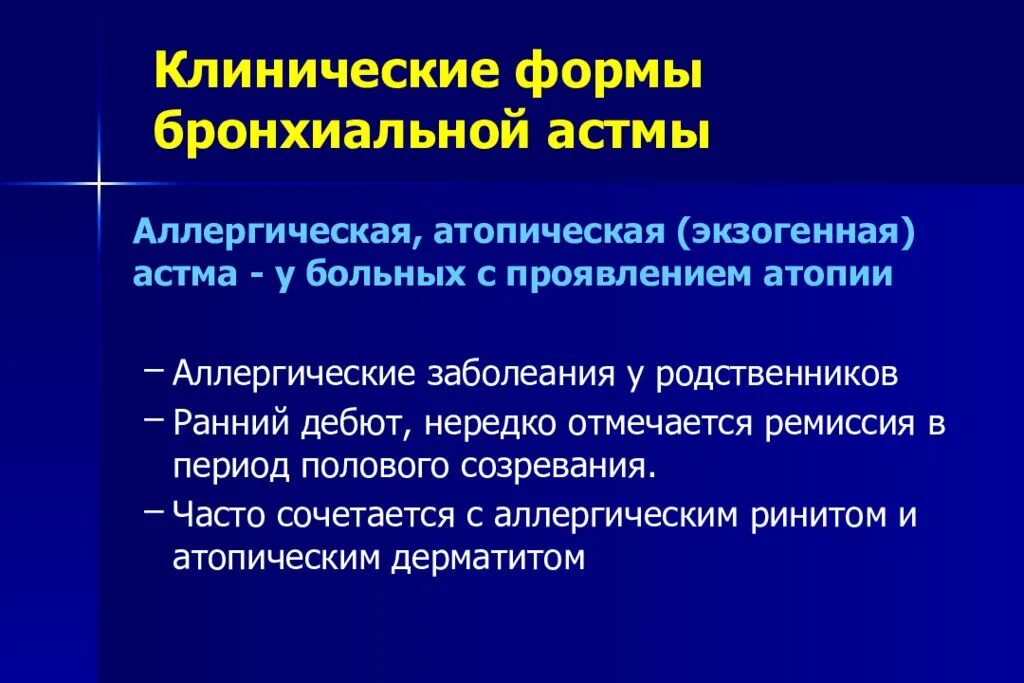 Клинические формы бронхиальной астмы

Аллергическая, атопическая (экзогенная) астма - у больных с проявлением атопии

– Аллергические заболеания у родственников
– Ранний дебют, нередко отмечается ремиссия в период полового созревания.
– Часто сочетается с аллергическим ринитом и атопическим дерматитом